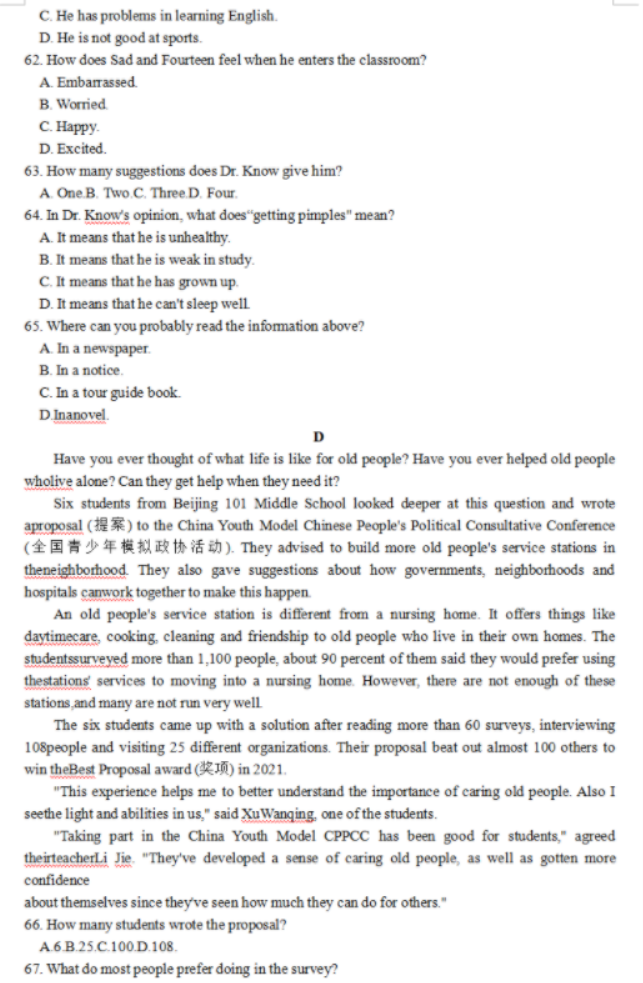 C. He has problems in learning English.
D. He is not good at sports.
62. How does Sad and Fourteen feel when he enters the classroom?
A. Embarrassed.
B. Worried.
C. Happy.
D. Excited.
63. How many suggestions does Dr. Know give him?
A. One.B. Two.C. Three.D. Four.
64. In Dr. Know's opinion, what does"getting pimples" mean?
A. It means that he is unhealthy.
B. It means that he is weak in study.
C. It means that he has grown up.
D. It means that he can't sleep well.
65. Where can you probably read the information above?
A. In a newspaper.
B. In a notice.
C. In a tour guide book.
D.Inanovel.

D

Have you ever thought of what life is like for old people? Have you ever helped old people wholive alone? Can they get help when they need it?

Six students from Beijing 101 Middle School looked deeper at this question and wrote aproposal (提案) to the China Youth Model Chinese People's Political Consultative Conference (全国青少年模拟政协活动). They advised to build more old people's service stations in theneighborhood. They also gave suggestions about how governments, neighborhoods and hospitals canwork together to make this happen.

An old people's service station is different from a nursing home. It offers things like daytimecare, cooking, cleaning and friendship to old people who live in their own homes. The studentssurveyed more than 1,100 people, about 90 percent of them said they would prefer using thestations' services to moving into a nursing home. However, there are not enough of these stations,and many are not run very well.

The six students came up with a solution after reading more than 60 surveys, interviewing 108people and visiting 25 different organizations. Their proposal beat out almost 100 others to win theBest Proposal award (奖项) in 2021.

"This experience helps me to better understand the importance of caring old people. Also I seethe light and abilities in us," said XuWanqing, one of the students.

"Taking part in the China Youth Model CPPCC has been good for students," agreed theirteacherLi Jie. "They've developed a sense of caring old people, as well as gotten more confidence
about themselves since they've seen how much they can do for others."
66. How many students wrote the proposal?
A.6.B.25.C.100.D.108.
67. What do most people prefer doing in the survey?